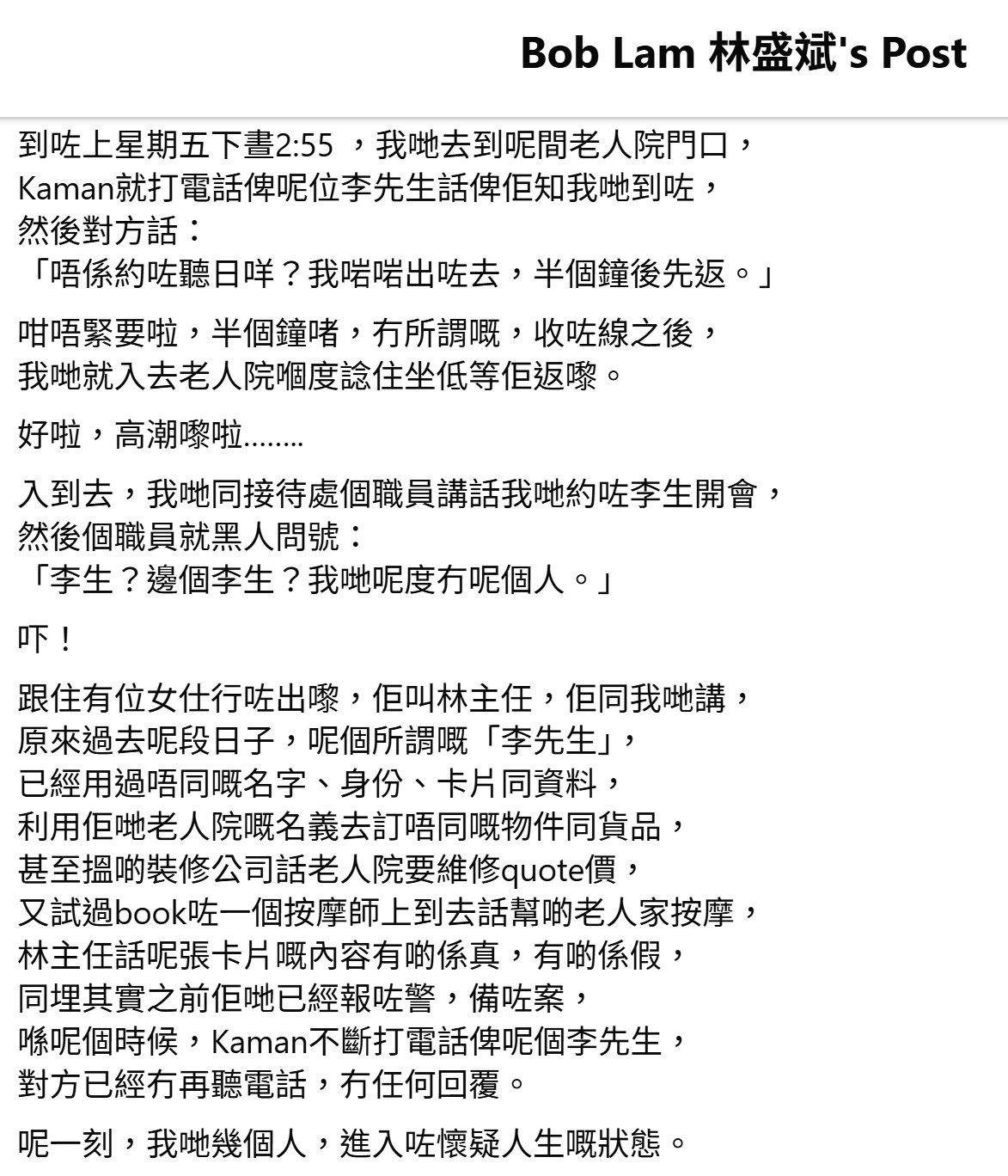 Bob Lam 林盛斌's Post

到咗上星期五下晝2:55 ，我哋去到呢間老人院門口，
Kaman就打電話俾呢位李先生話俾佢知我哋到咗，
然後對方話：
「唔係約咗聽日咩？我啱啱出咗去，半個鐘後先返。」

咁唔緊要啦，半個鐘啫，冇所謂嘅，收咗線之後，
我哋就入去老人院嗰度諗住坐低等佢返嚟。

好啦，高潮嚟啦........

入到去，我哋同接待處個職員講話我哋約咗李生開會，
然後個職員就黑人問號：
「李生？邊個李生？我哋呢度冇呢個人。」

吓！

跟住有位女仕行咗出嚟，佢叫林主任，佢同我哋講，
原來過去呢段日子，呢個所謂嘅「李先生」，
已經用過唔同嘅名字、身份、卡片同資料，
利用佢哋老人院嘅名義去訂唔同嘅物件同貨品，
甚至搵啲裝修公司話老人院要維修quote價，
又試過book咗一個按摩師上到去話幫啲老人家按摩，
林主任話呢張卡片嘅內容有啲係真，有啲係假，
同埋其實之前佢哋已經報咗警，備咗案，
喺呢個時候，Kaman不斷打電話俾呢個李先生，
對方已經冇再聽電話，冇任何回覆。

呢一刻，我哋幾個人，進入咗懷疑人生嘅狀態。